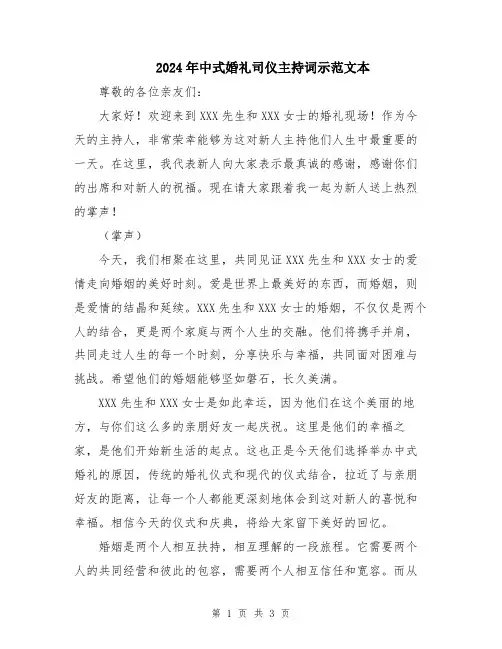 2024年中式婚礼司仪主持词示范文本

尊敬的各位亲友们：

大家好！欢迎来到XXX先生和XXX女士的婚礼现场！作为今天的主持人，非常荣幸能够为这对新人主持他们人生中最重要的一天。在这里，我代表新人向大家表示最真诚的感谢，感谢你们的出席和对新人的祝福。现在请大家跟着我一起为新人送上热烈的掌声！

（掌声）

今天，我们相聚在这里，共同见证XXX先生和XXX女士的爱情走向婚姻的美好时刻。爱是世界上最美好的东西，而婚姻，则是爱情的结晶和延续。XXX先生和XXX女士的婚姻，不仅仅是两个人的结合，更是两个家庭与两个人生的交融。他们将携手并肩，共同走过人生的每一个时刻，分享快乐与幸福，共同面对困难与挑战。希望他们的婚姻能够坚如磐石，长久美满。

XXX先生和XXX女士是如此幸运，因为他们在这个美丽的地方，与你们这么多的亲朋好友一起庆祝。这里是他们的幸福之家，是他们开始新生活的起点。这也正是今天他们选择举办中式婚礼的原因，传统的婚礼仪式和现代的仪式结合，拉近了与亲朋好友的距离，让每一个人都能更深刻地体会到这对新人的喜悦和幸福。相信今天的仪式和庆典，将给大家留下美好的回忆。

婚姻是两个人相互扶持，相互理解的一段旅程。它需要两个人的共同经营和彼此的包容，需要两个人相互信任和宽容。而从

第 1 页 共 3 页